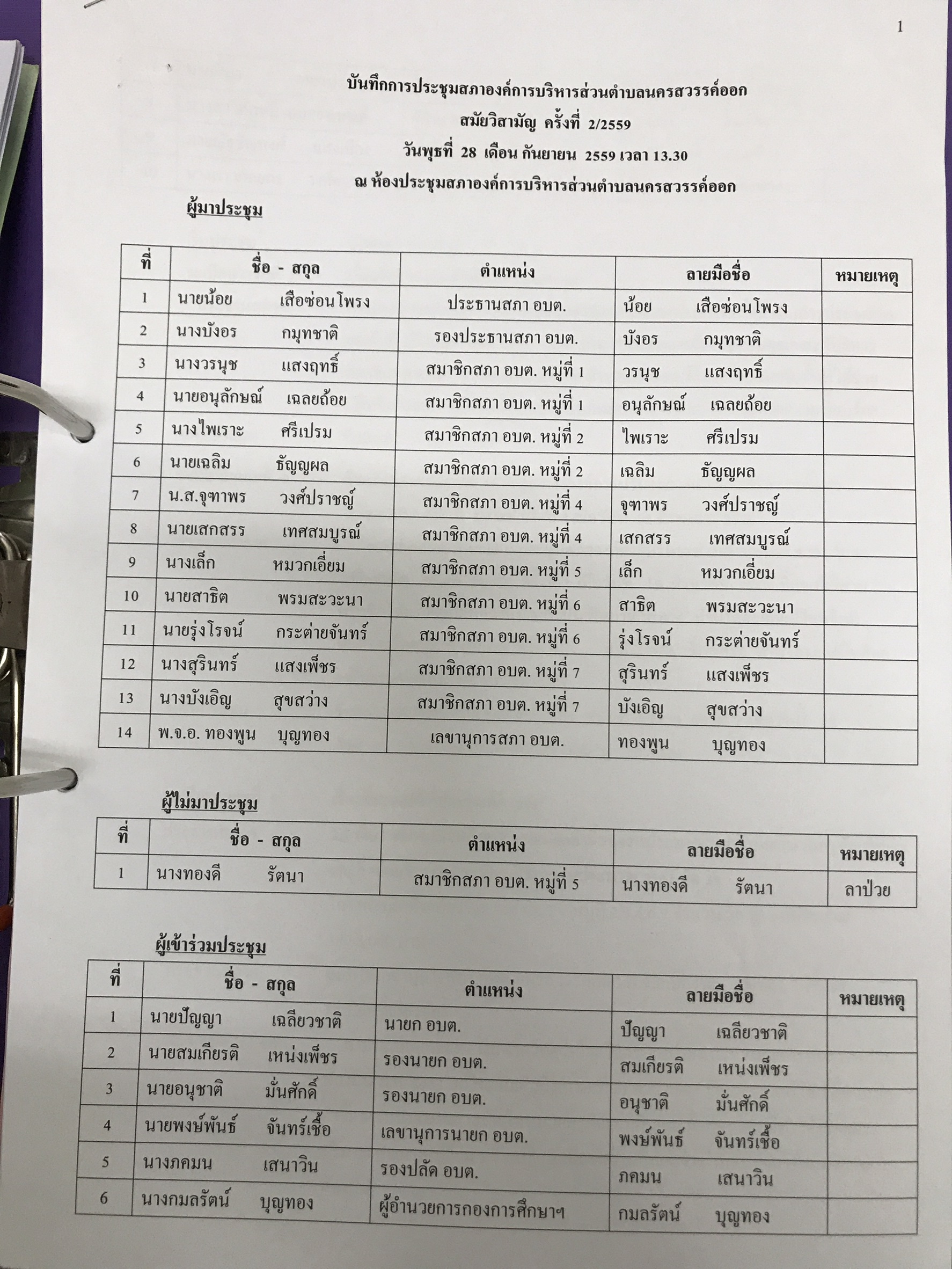 1

บันทึกการประชุมสภาองค์การบริหารส่วนตำบลนครสวรรค์ออก

สมัยวิสามัญ ครั้งที่ 2/2559

วันพุธที่ 28 เดือน กันยายน 2559 เวลา 13.30

ณ ห้องประชุมสภาองค์การบริหารส่วนตำบลนครสวรรค์ออก

ผู้มาประชุม

| ที่ | ชื่อ - สกุล | ตำแหน่ง | ลายมือชื่อ | หมายเหตุ |
|---|---|---|---|---|
| 1 | นายน้อย เสือซ่อนโพรง | ประธานสภา อบต. | น้อย เสือซ่อนโพรง | |
| 2 | นางบังอร กมุทชาติ | รองประธานสภา อบต. | บังอร กมุทชาติ | |
| 3 | นางวรนุช แสงฤทธิ์ | สมาชิกสภา อบต. หมู่ที่ 1 | วรนุช แสงฤทธิ์ | |
| 4 | นายอนุลักษณ์ เฉลยถ้อย | สมาชิกสภา อบต. หมู่ที่ 1 | อนุลักษณ์ เฉลยถ้อย | |
| 5 | นางไพเราะ ศรีเปรม | สมาชิกสภา อบต. หมู่ที่ 2 | ไพเราะ ศรีเปรม | |
| 6 | นายเฉลิม ธัญญผล | สมาชิกสภา อบต. หมู่ที่ 2 | เฉลิม ธัญญผล | |
| 7 | น.ส.จุฑาพร วงศ์ปราชญ์ | สมาชิกสภา อบต. หมู่ที่ 4 | จุฑาพร วงศ์ปราชญ์ | |
| 8 | นายเสกสรร เทศสมบูรณ์ | สมาชิกสภา อบต. หมู่ที่ 4 | เสกสรร เทศสมบูรณ์ | |
| 9 | นางเล็ก หมวกเอี่ยม | สมาชิกสภา อบต. หมู่ที่ 5 | เล็ก หมวกเอี่ยม | |
| 10 | นายสาธิต พรมสะวะนา | สมาชิกสภา อบต. หมู่ที่ 6 | สาธิต พรมสะวะนา | |
| 11 | นายรุ่งโรจน์ กระต่ายจันทร์ | สมาชิกสภา อบต. หมู่ที่ 6 | รุ่งโรจน์ กระต่ายจันทร์ | |
| 12 | นางสุรินทร์ แสงเพ็ชร | สมาชิกสภา อบต. หมู่ที่ 7 | สุรินทร์ แสงเพ็ชร | |
| 13 | นางบังเอิญ สุขสว่าง | สมาชิกสภา อบต. หมู่ที่ 7 | บังเอิญ สุขสว่าง | |
| 14 | พ.จ.อ. ทองพูน บุญทอง | เลขานุการสภา อบต. | ทองพูน บุญทอง | |

ผู้ไม่มาประชุม

| ที่ | ชื่อ - สกุล | ตำแหน่ง | ลายมือชื่อ | หมายเหตุ |
|---|---|---|---|---|
| 1 | นางทองดี รัตนา | สมาชิกสภา อบต. หมู่ที่ 5 | นางทองดี รัตนา | ลาป่วย |

ผู้เข้าร่วมประชุม

| ที่ | ชื่อ - สกุล | ตำแหน่ง | ลายมือชื่อ | หมายเหตุ |
|---|---|---|---|---|
| 1 | นายปัญญา เฉลียวชาติ | นายก อบต. | ปัญญา เฉลียวชาติ | |
| 2 | นายสมเกียรติ เหน่งเพ็ชร | รองนายก อบต. | สมเกียรติ เหน่งเพ็ชร | |
| 3 | นายอนุชาติ มั่นศักดิ์ | รองนายก อบต. | อนุชาติ มั่นศักดิ์ | |
| 4 | นายพงษ์พันธ์ จันทร์เชื้อ | เลขานุการนายก อบต. | พงษ์พันธ์ จันทร์เชื้อ | |
| 5 | นางภคมน เสนาวิน | รองปลัด อบต. | ภคมน เสนาวิน | |
| 6 | นางกมลรัตน์ บุญทอง | ผู้อำนวยการกองการศึกษาฯ | กมลรัตน์ บุญทอง | |